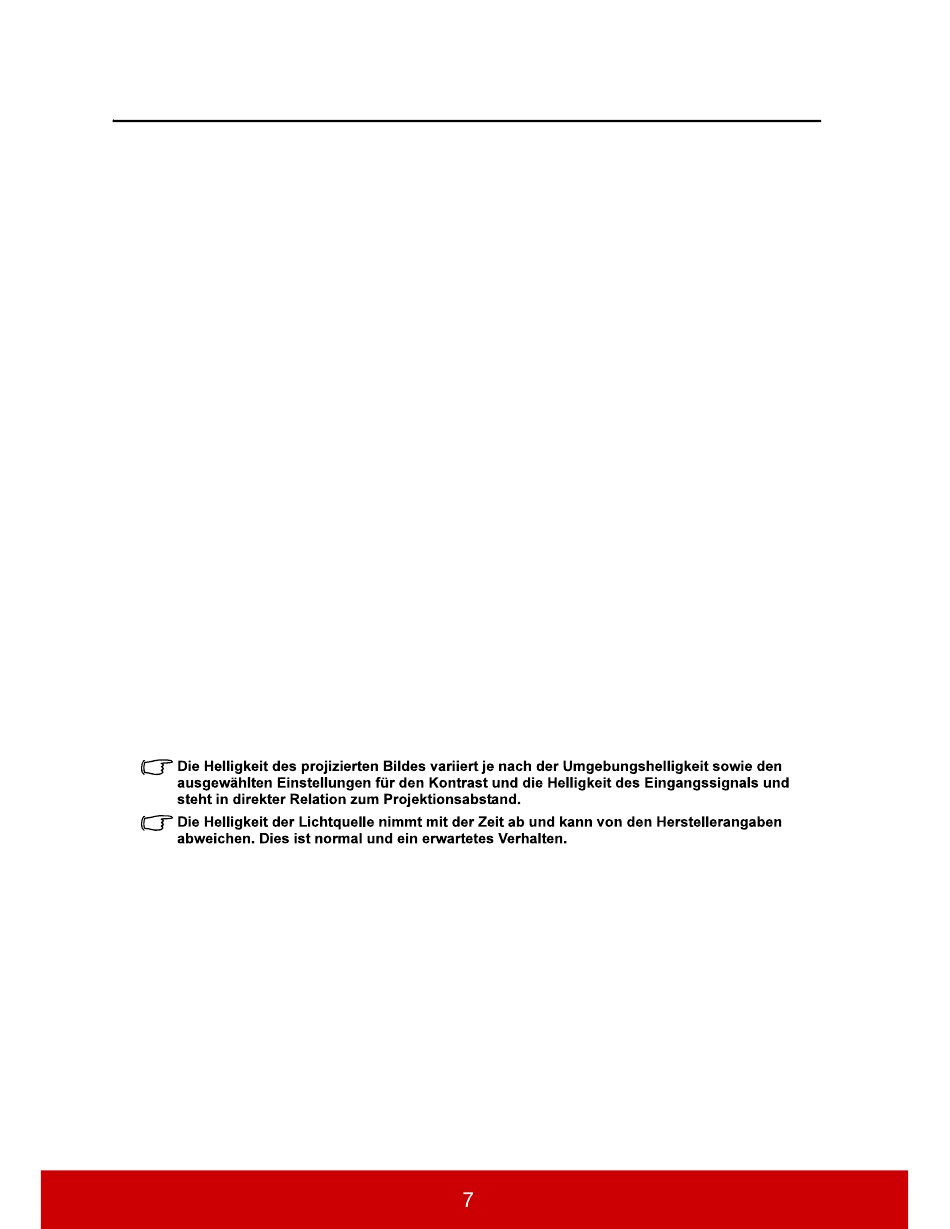 Die Helligkeit des projizierten Bildes variiert je nach der Umgebungshelligkeit sowie den ausgewählten Einstellungen für den Kontrast und die Helligkeit des Eingangssignals und steht in direkter Relation zum Projektionsabstand.

Die Helligkeit der Lichtquelle nimmt mit der Zeit ab und kann von den Herstellerangaben abweichen. Dies ist normal und ein erwartetes Verhalten.

7